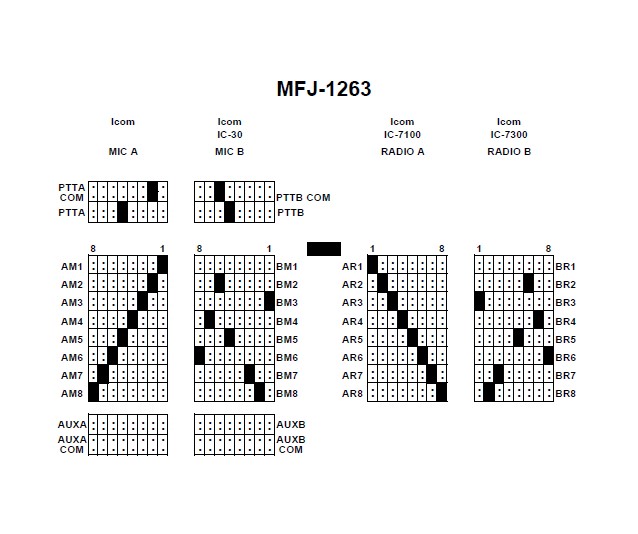 MFJ-1263

Icom

MIC A

Icom
IC-30

MIC B

Icom
IC-7100

RADIO A

Icom
IC-7300

RADIO B

PTTA COM
PTTA

PTTB COM
PTTB

8 1
AM1
AM2
AM3
AM4
AM5
AM6
AM7
AM8

8 1
BM1
BM2
BM3
BM4
BM5
BM6
BM7
BM8

1 8
AR1
AR2
AR3
AR4
AR5
AR6
AR7
AR8

1 8
BR1
BR2
BR3
BR4
BR5
BR6
BR7
BR8

AUXA
AUXA COM

AUXB
AUXB COM